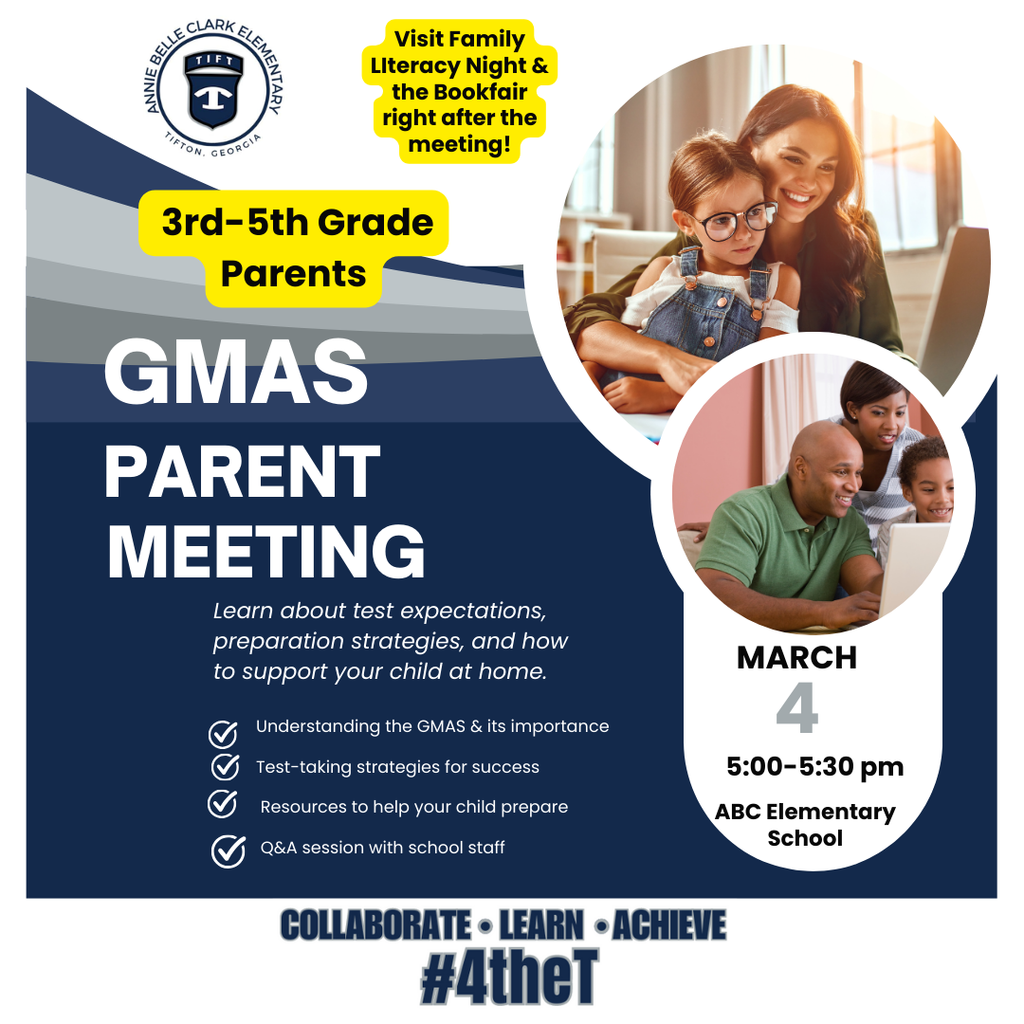 ANNIE BELLE CLARK ELEMENTARY
TIFT
TIFTON, GEORGIA

Visit Family LIteracy Night & the Bookfair right after the meeting!

3rd-5th Grade Parents

GMAS

PARENT MEETING

Learn about test expectations, preparation strategies, and how to support your child at home.

Understanding the GMAS & its importance
Test-taking strategies for success
Resources to help your child prepare
Q&A session with school staff

MARCH
4
5:00-5:30 pm
ABC Elementary School

COLLABORATE • LEARN • ACHIEVE
#4theT